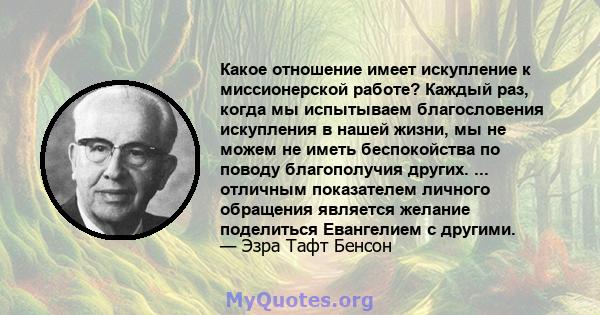 Какое отношение имеет искупление к миссионерской работе? Каждый раз, когда мы испытываем благословения искупления в нашей жизни, мы не можем не иметь беспокойства по поводу благополучия других. ... отличным показателем личного обращения является желание поделиться Евангелием с другими.
— Эзра Тафт Бенсон

MyQuotes.org